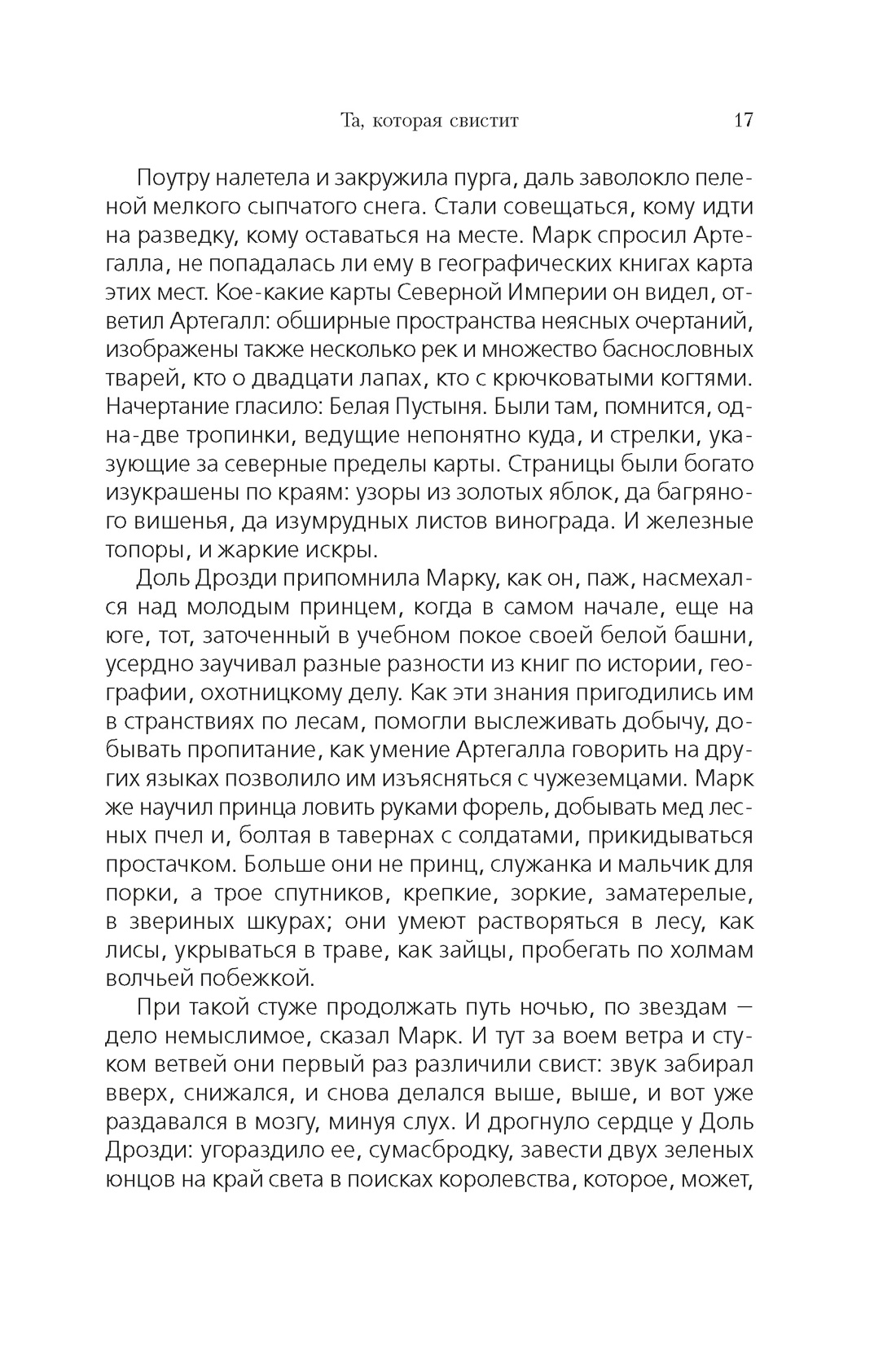 Та, которая свистит 17

Поутру налетела и закружила пурга, даль заволокло пеленой мелкого сыпчатого снега. Стали совещаться, кому идти на разведку, кому оставаться на месте. Марк спросил Артегалла, не попадалась ли ему в географических книгах карта этих мест. Кое-какие карты Северной Империи он видел, ответил Артегалл: обширные пространства неясных очертаний, изображены также несколько рек и множество баснословных тварей, кто о двадцати лапах, кто с крючковатыми когтями. Начертание гласило: Белая Пустыня. Были там, помнится, одна-две тропинки, ведущие непонятно куда, и стрелки, указующие за северные пределы карты. Страницы были богато изукрашены по краям: узоры из золотых яблок, да багряного вишенья, да изумрудных листов винограда. И железные топоры, и жаркие искры.

Доль Дрозди припомнила Марку, как он, паж, насмехался над молодым принцем, когда в самом начале, еще на юге, тот, заточенный в учебном покое своей белой башни, усердно заучивал разные разности из книг по истории, географии, охотницкому делу. Как эти знания пригодились им в странствиях по лесам, помогли выслеживать добычу, добывать пропитание, как умение Артегалла говорить на других языках позволило им изъясняться с чужеземцами. Марк же научил принца ловить руками форель, добывать мед лесных пчел и, болтая в тавернах с солдатами, прикидываться простачком. Больше они не принц, служанка и мальчик для порки, а трое спутников, крепкие, зоркие, заматерелые, в звериных шкурах; они умеют растворяться в лесу, как лисы, укрываться в траве, как зайцы, пробегать по холмам волчьей побежкой.

При такой стуже продолжать путь ночью, по звездам — дело немыслимое, сказал Марк. И тут за воем ветра и стуком ветвей они первый раз различили свист: звук забирал вверх, снижался, и снова делался выше, выше, и вот уже раздавался в мозгу, минуя слух. И дрогнуло сердце у Доль Дрозди: угораздило ее, сумасбродку, завести двух зеленых юнцов на край света в поисках королевства, которое, может,